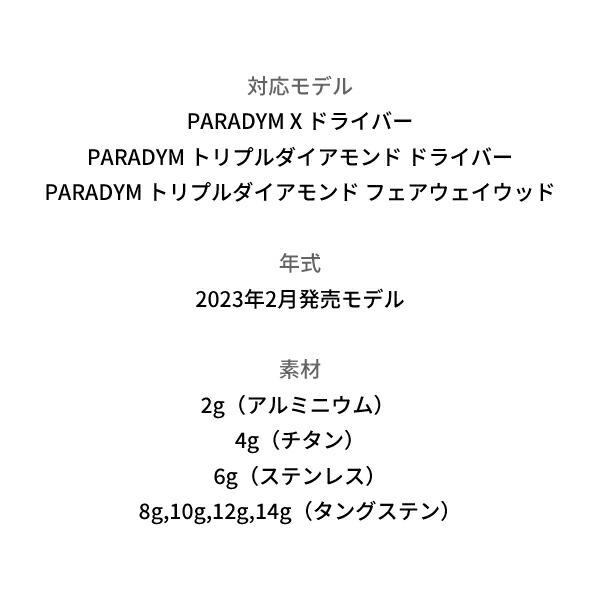 対応モデル
PARADYM X ドライバー
PARADYM トリプルダイアモンド ドライバー
PARADYM トリプルダイアモンド フェアウェイウッド

年式
2023年2月発売モデル

素材
2g（アルミニウム）
4g（チタン）
6g（ステンレス）
8g,10g,12g,14g（タングステン）